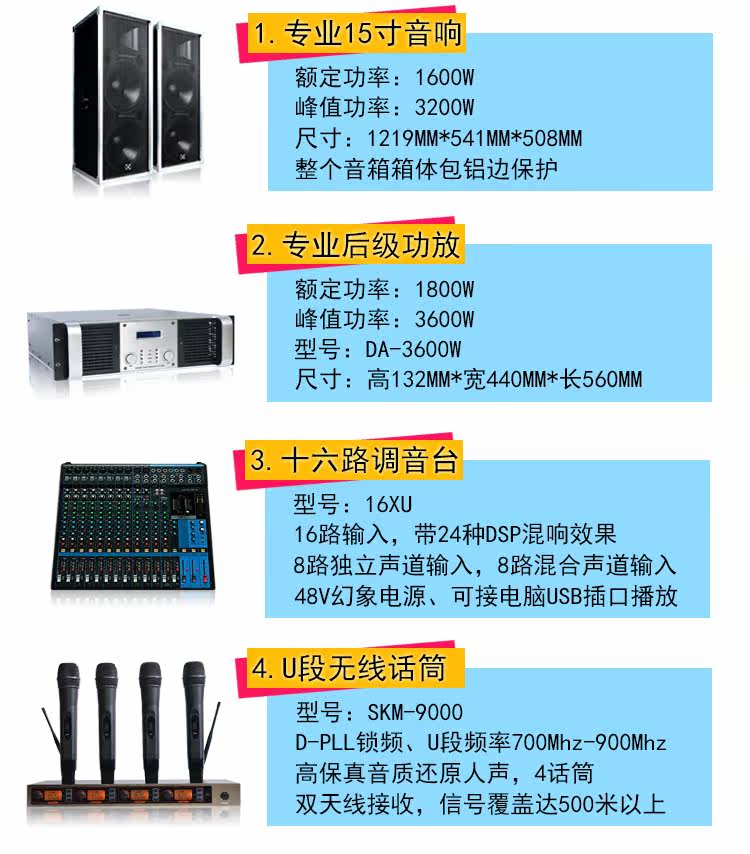 1.专业15寸音响

额定功率：1600W
峰值功率：3200W
尺寸：1219MM*541MM*508MM
整个音箱箱体包铝边保护

2.专业后级功放

额定功率：1800W
峰值功率：3600W
型号：DA-3600W
尺寸：高132MM*宽440MM*长560MM

3.十六路调音台

型号：16XU
16路输入，带24种DSP混响效果
8路独立声道输入，8路混合声道输入
48V幻象电源、可接电脑USB插口播放

4.U段无线话筒

型号：SKM-9000
D-PLL锁频、U段频率700Mhz-900Mhz
高保真音质还原人声，4话筒
双天线接收，信号覆盖达500米以上